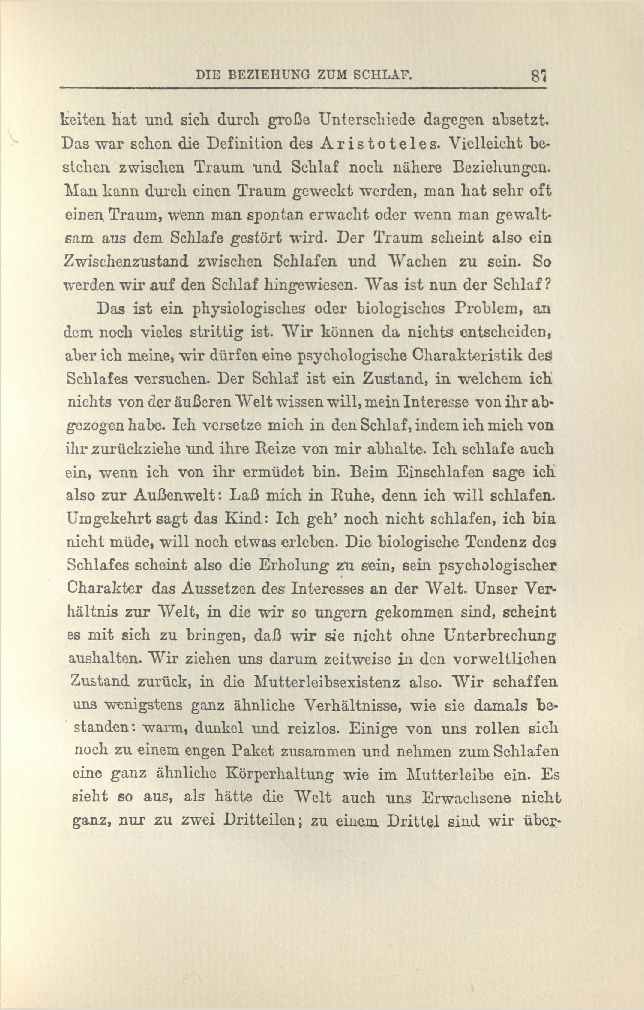 DIE BEZIEHUNG ZUM SCHLAF. 87

keiten hat und sich durch große Unterschiede dagegen absetzt. Das war schon die Definition des Aristoteles. Vielleicht bestehen zwischen Traum und Schlaf noch nähere Beziehungen. Man kann durch einen Traum geweckt werden, man hat sehr oft einen Traum, wenn man spontan erwacht oder wenn man gewaltsam aus dem Schlafe gestört wird. Der Traum scheint also ein Zwischenzustand zwischen Schlafen und Wachen zu sein. So werden wir auf den Schlaf hingewiesen. Was ist nun der Schlaf?

Das ist ein physiologisches oder biologisches Problem, an dem noch vieles strittig ist. Wir können da nichts entscheiden, aber ich meine, wir dürfen eine psychologische Charakteristik des Schlafes versuchen. Der Schlaf ist ein Zustand, in welchem ich nichts von der äußeren Welt wissen will, mein Interesse von ihr abgezogen habe. Ich versetze mich in den Schlaf, indem ich mich von ihr zurückziehe und ihre Reize von mir abhalte. Ich schlafe auch ein, wenn ich von ihr ermüdet bin. Beim Einschlafen sage ich also zur Außenwelt: Laß mich in Ruhe, denn ich will schlafen. Umgekehrt sagt das Kind: Ich geh' noch nicht schlafen, ich bin nicht müde, will noch etwas erleben. Die biologische Tendenz des Schlafes scheint also die Erholung zu sein, sein psychologischer Charakter das Aussetzen des Interesses an der Welt. Unser Verhältnis zur Welt, in die wir so ungern gekommen sind, scheint es mit sich zu bringen, daß wir sie nicht ohne Unterbrechung aushalten. Wir ziehen uns darum zeitweise in den vorweltlichen Zustand zurück, in die Mutterleibsexistenz also. Wir schaffen uns wenigstens ganz ähnliche Verhältnisse, wie sie damals bestanden: warm, dunkel und reizlos. Einige von uns rollen sich noch zu einem engen Paket zusammen und nehmen zum Schlafen eine ganz ähnliche Körperhaltung wie im Mutterleibe ein. Es sieht so aus, als hätte die Welt auch uns Erwachsene nicht ganz, nur zu zwei Dritteilen; zu einem Drittel sind wir über-